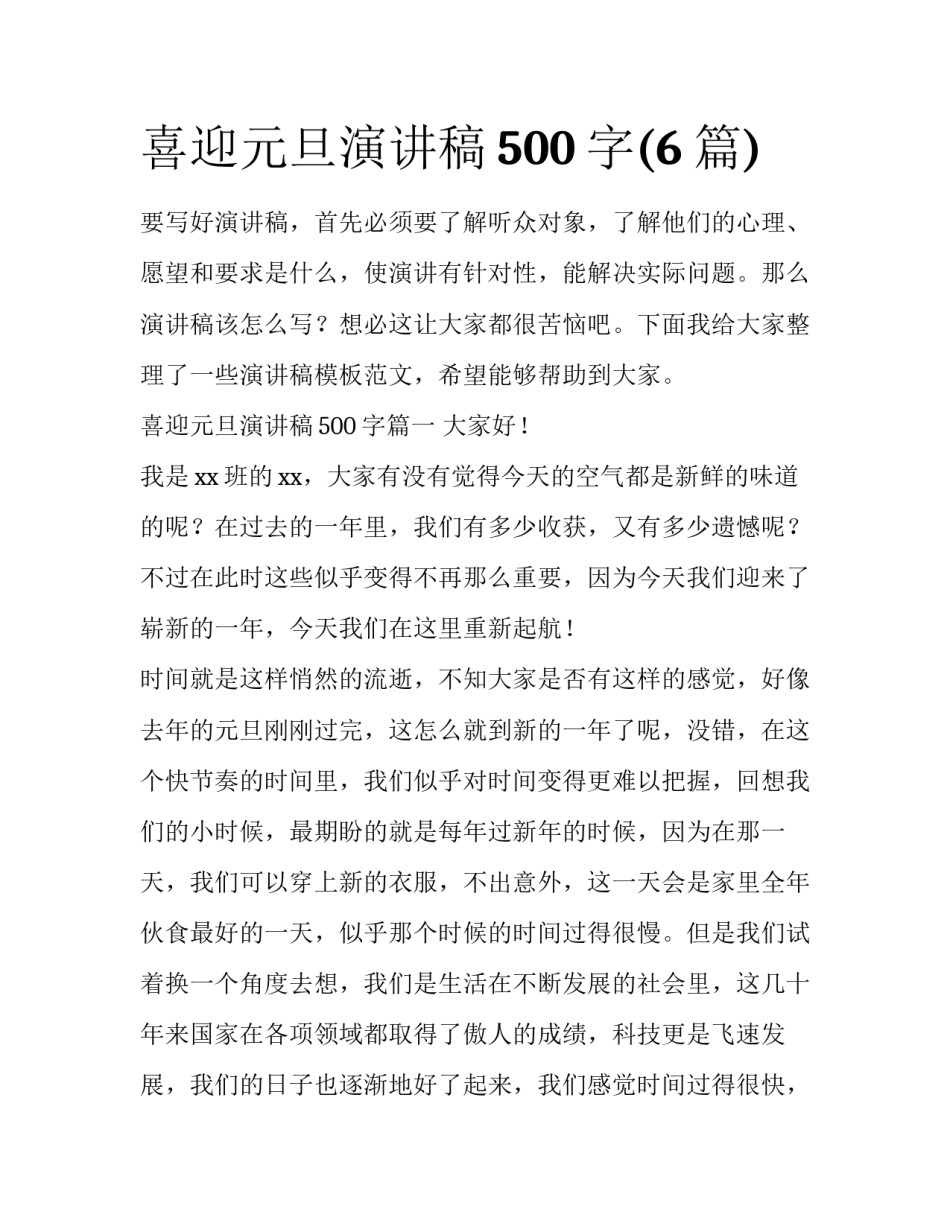 喜迎元旦演讲稿 500 字(6 篇)

要写好演讲稿，首先必须要了解听众对象，了解他们的心理、愿望和要求是什么，使演讲有针对性，能解决实际问题。那么演讲稿该怎么写？想必这让大家都很苦恼吧。下面我给大家整理了一些演讲稿模板范文，希望能够帮助到大家。

喜迎元旦演讲稿 500 字篇一 大家好！

我是 xx 班的 xx，大家有没有觉得今天的空气都是新鲜的味道的呢？在过去的一年里，我们有多少收获，又有多少遗憾呢？不过在此时这些似乎变得不再那么重要，因为今天我们迎来了崭新的一年，今天我们在这里重新起航！

时间就是这样悄然的流逝，不知大家是否有这样的感觉，好像去年的元旦刚刚过完，这怎么就到新的一年了呢，没错，在这个快节奏的时间里，我们似乎对时间变得更难以把握，回想我们的小时候，最期盼的就是每年过新年的时候，因为在那一天，我们可以穿上新的衣服，不出意外，这一天会是家里全年伙食最好的一天，似乎那个时候的时间过得很慢。但是我们试着换一个角度去想，我们是生活在不断发展的社会里，这几十年来国家在各项领域都取得了傲人的成绩，科技更是飞速发展，我们的日子也逐渐地好了起来，我们感觉时间过得很快，